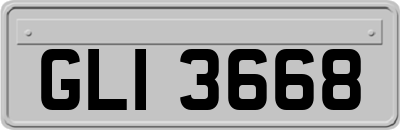 GLI 3668